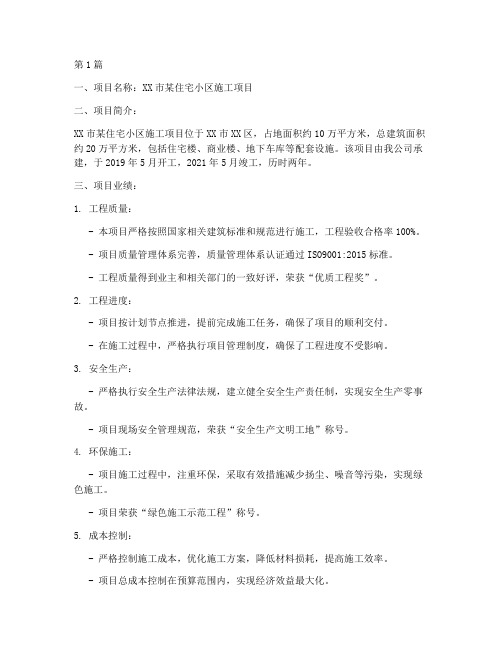 第1篇

一、项目名称：XX市某住宅小区施工项目

二、项目简介：

XX市某住宅小区施工项目位于XX市XX区，占地面积约10万平方米，总建筑面积约20万平方米，包括住宅楼、商业楼、地下车库等配套设施。该项目由我公司承建，于2019年5月开工，2021年5月竣工，历时两年。

三、项目业绩：

1. 工程质量：

- 本项目严格按照国家相关建筑标准和规范进行施工，工程验收合格率100%。

- 项目质量管理体系完善，质量管理体系认证通过ISO9001:2015标准。

- 工程质量得到业主和相关部门的一致好评，荣获“优质工程奖”。

2. 工程进度：

- 项目按计划节点推进，提前完成施工任务，确保了项目的顺利交付。

- 在施工过程中，严格执行项目管理制度，确保了工程进度不受影响。

3. 安全生产：

- 严格执行安全生产法律法规，建立健全安全生产责任制，实现安全生产零事故。

- 项目现场安全管理规范，荣获“安全生产文明工地”称号。

4. 环保施工：

- 项目施工过程中，注重环保，采取有效措施减少扬尘、噪音等污染，实现绿色施工。

- 项目荣获“绿色施工示范工程”称号。

5. 成本控制：

- 严格控制施工成本，优化施工方案，降低材料损耗，提高施工效率。

- 项目总成本控制在预算范围内，实现经济效益最大化。